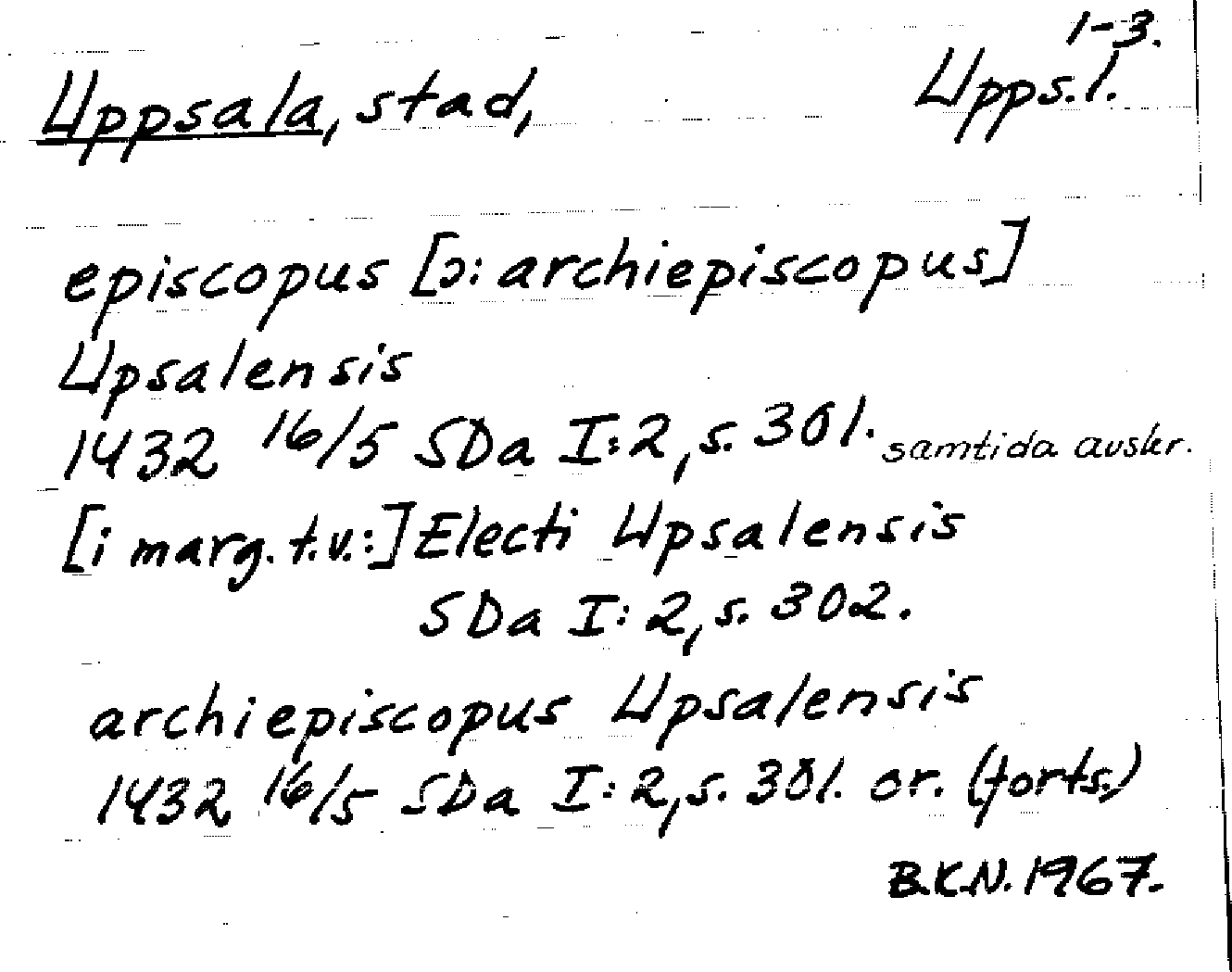 1-3.
Uppsala, stad, Upps.l.

episcopus [ɔ: archiepiscopus] Upsalensis
1432 16/5 SDa I:2, s. 301. samtida avskr.
[i marg. t.v.:] Electi Upsalensis
SDa I:2, s. 302.

archiepiscopus Upsalensis
1432 16/5 SDa I:2, s. 301. or. (forts.)

B.K.N. 1967.